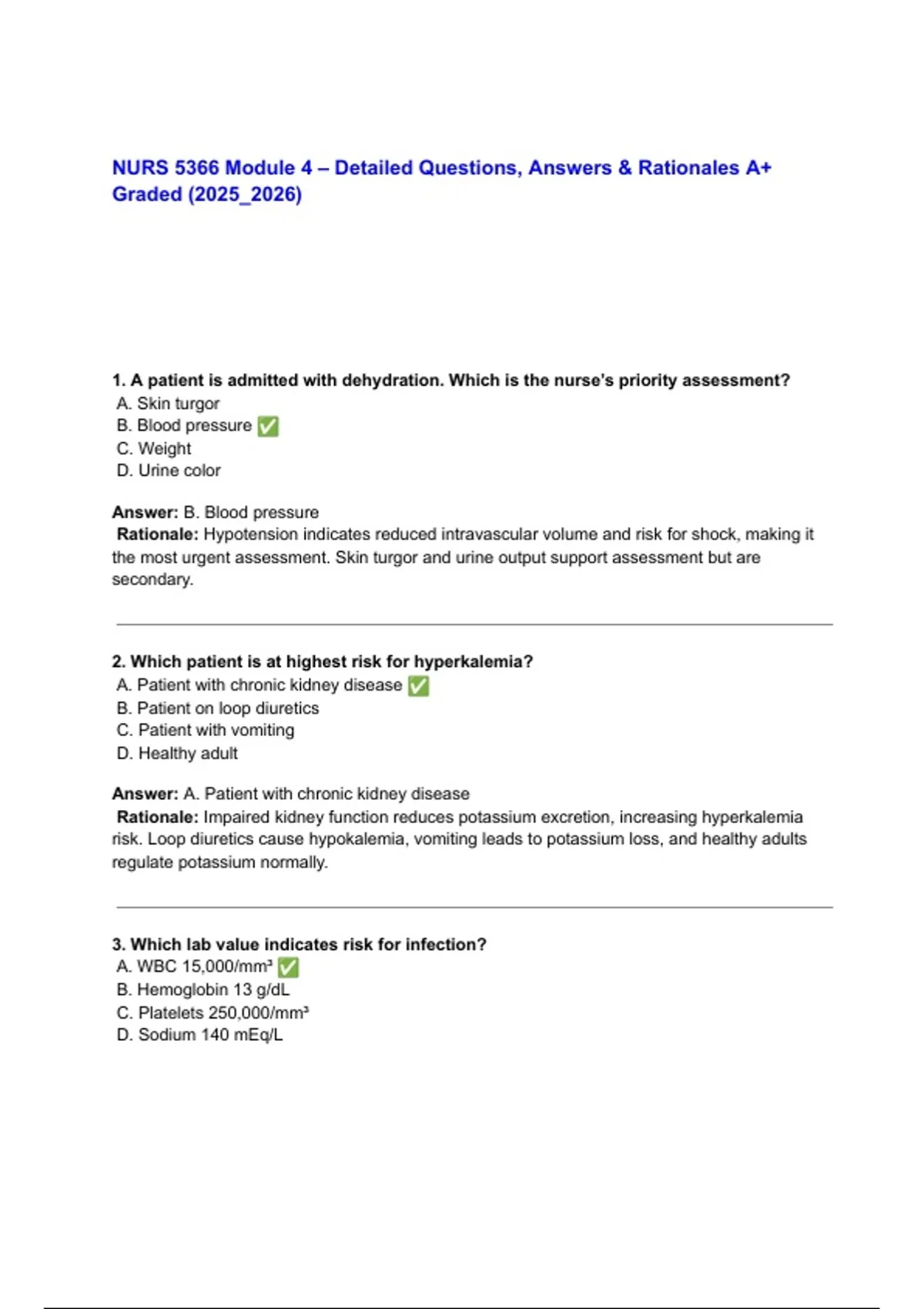 NURS 5366 Module 4 – Detailed Questions, Answers & Rationales A+ Graded (2025_2026)

1. A patient is admitted with dehydration. Which is the nurse's priority assessment?
A. Skin turgor
B. Blood pressure ✅
C. Weight
D. Urine color

Answer: B. Blood pressure
Rationale: Hypotension indicates reduced intravascular volume and risk for shock, making it the most urgent assessment. Skin turgor and urine output support assessment but are secondary.

2. Which patient is at highest risk for hyperkalemia?
A. Patient with chronic kidney disease ✅
B. Patient on loop diuretics
C. Patient with vomiting
D. Healthy adult

Answer: A. Patient with chronic kidney disease
Rationale: Impaired kidney function reduces potassium excretion, increasing hyperkalemia risk. Loop diuretics cause hypokalemia, vomiting leads to potassium loss, and healthy adults regulate potassium normally.

3. Which lab value indicates risk for infection?
A. WBC 15,000/mm³ ✅
B. Hemoglobin 13 g/dL
C. Platelets 250,000/mm³
D. Sodium 140 mEq/L